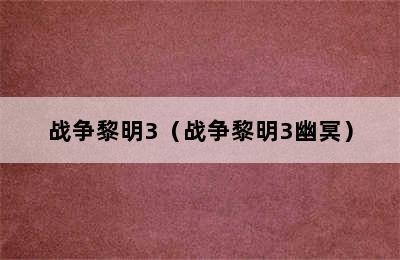 战争黎明3（战争黎明3幽冥）